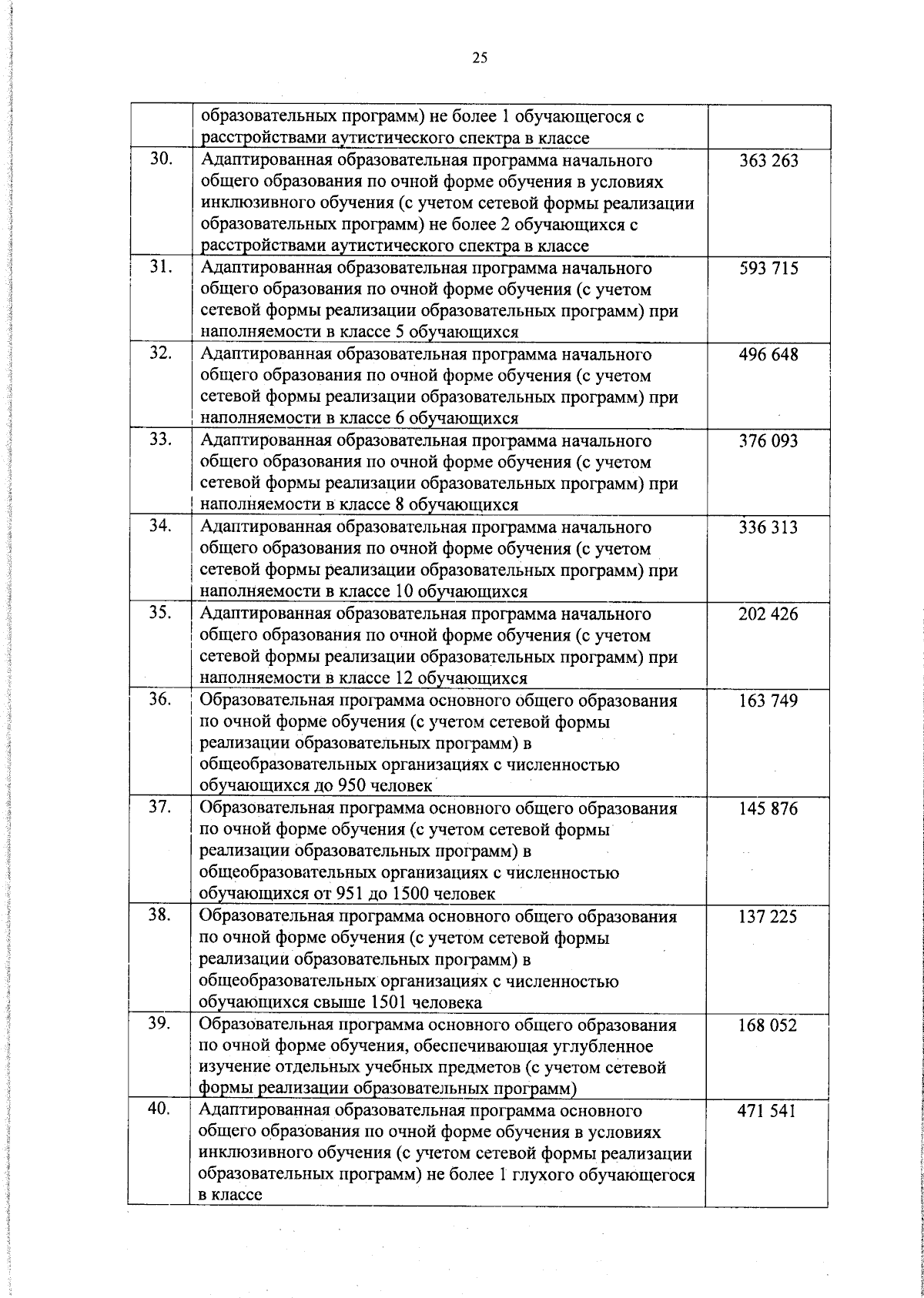 25

|  |  |  |
|---|---|---|
|  | образовательных программ) не более 1 обучающегося с расстройствами аутистического спектра в классе |  |
| 30. | Адаптированная образовательная программа начального общего образования по очной форме обучения в условиях инклюзивного обучения (с учетом сетевой формы реализации образовательных программ) не более 2 обучающихся с расстройствами аутистического спектра в классе | 363 263 |
| 31. | Адаптированная образовательная программа начального общего образования по очной форме обучения (с учетом сетевой формы реализации образовательных программ) при наполняемости в классе 5 обучающихся | 593 715 |
| 32. | Адаптированная образовательная программа начального общего образования по очной форме обучения (с учетом сетевой формы реализации образовательных программ) при наполняемости в классе 6 обучающихся | 496 648 |
| 33. | Адаптированная образовательная программа начального общего образования по очной форме обучения (с учетом сетевой формы реализации образовательных программ) при наполняемости в классе 8 обучающихся | 376 093 |
| 34. | Адаптированная образовательная программа начального общего образования по очной форме обучения (с учетом сетевой формы реализации образовательных программ) при наполняемости в классе 10 обучающихся | 336 313 |
| 35. | Адаптированная образовательная программа начального общего образования по очной форме обучения (с учетом сетевой формы реализации образовательных программ) при наполняемости в классе 12 обучающихся | 202 426 |
| 36. | Образовательная программа основного общего образования по очной форме обучения (с учетом сетевой формы реализации образовательных программ) в общеобразовательных организациях с численностью обучающихся до 950 человек | 163 749 |
| 37. | Образовательная программа основного общего образования по очной форме обучения (с учетом сетевой формы реализации образовательных программ) в общеобразовательных организациях с численностью обучающихся от 951 до 1500 человек | 145 876 |
| 38. | Образовательная программа основного общего образования по очной форме обучения (с учетом сетевой формы реализации образовательных программ) в общеобразовательных организациях с численностью обучающихся свыше 1501 человека | 137 225 |
| 39. | Образовательная программа основного общего образования по очной форме обучения, обеспечивающая углубленное изучение отдельных учебных предметов (с учетом сетевой формы реализации образовательных программ) | 168 052 |
| 40. | Адаптированная образовательная программа основного общего образования по очной форме обучения в условиях инклюзивного обучения (с учетом сетевой формы реализации образовательных программ) не более 1 глухого обучающегося в классе | 471 541 |